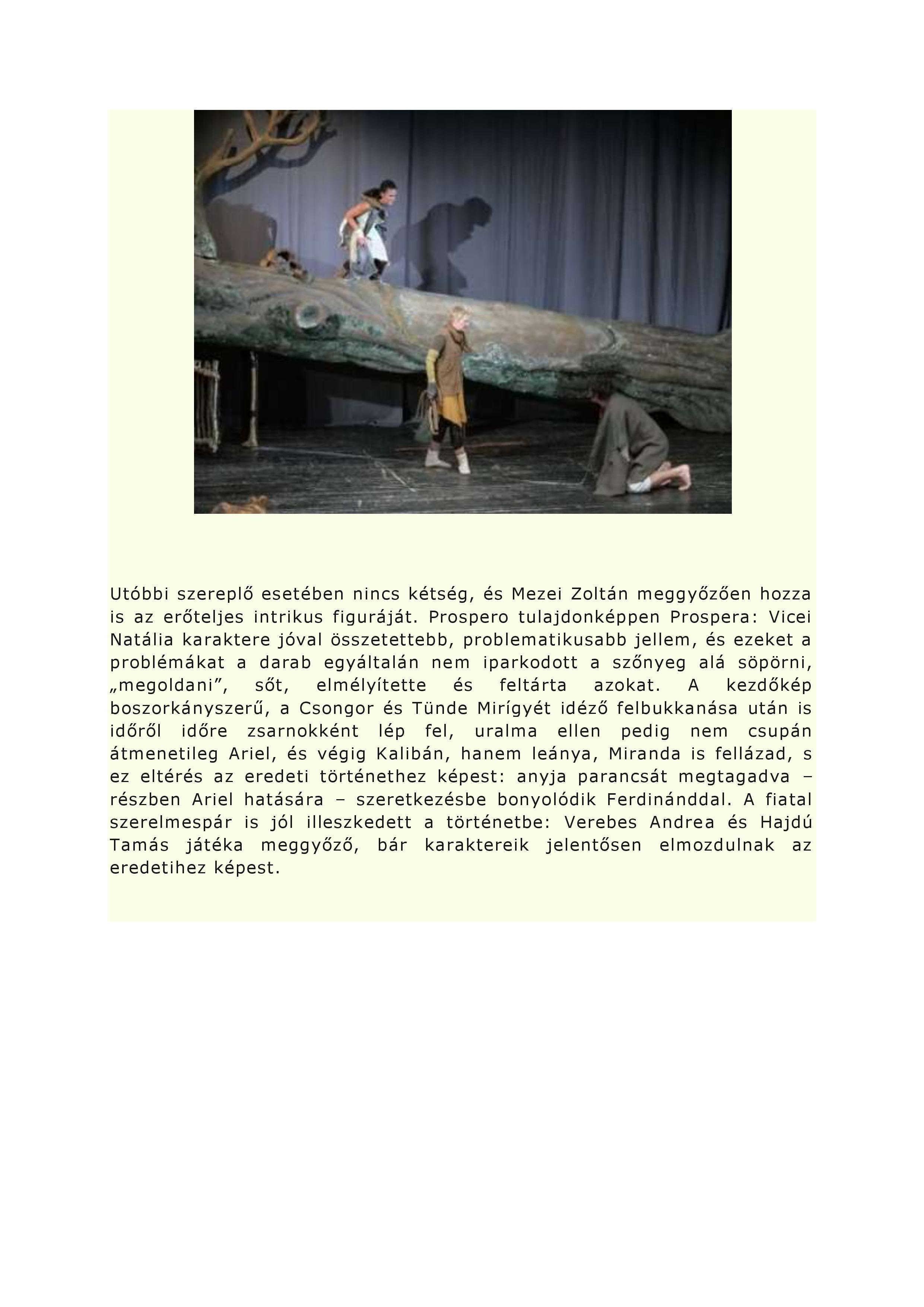 Utóbbi szereplő esetében nincs kétség, és Mezei Zoltán meggyőzően hozza is az erőteljes intrikus figuráját. Prospero tulajdonképpen Prospera: Vicei Natália karaktere jóval összetettebb, problematikusabb jellem, és ezeket a problémákat a darab egyáltalán nem iparkodott a szőnyeg alá söpörni, „megoldani”, sőt, elmélyítette és feltárta azokat. A kezdőkép boszorkányszerű, a Csongor és Tünde Mirígyét idéző felbukkanása után is időről időre zsarnokként lép fel, uralma ellen pedig nem csupán átmenetileg Ariel, és végig Kalibán, hanem leánya, Miranda is fellázad, s ez eltérés az eredeti történethez képest: anyja parancsát megtagadva – részben Ariel hatására – szeretkezésbe bonyolódik Ferdinánddal. A fiatal szerelmespár is jól illeszkedett a történetbe: Verebes Andrea és Hajdú Tamás játéka meggyőző, bár karaktereik jelentősen elmozdulnak az eredetihez képest.